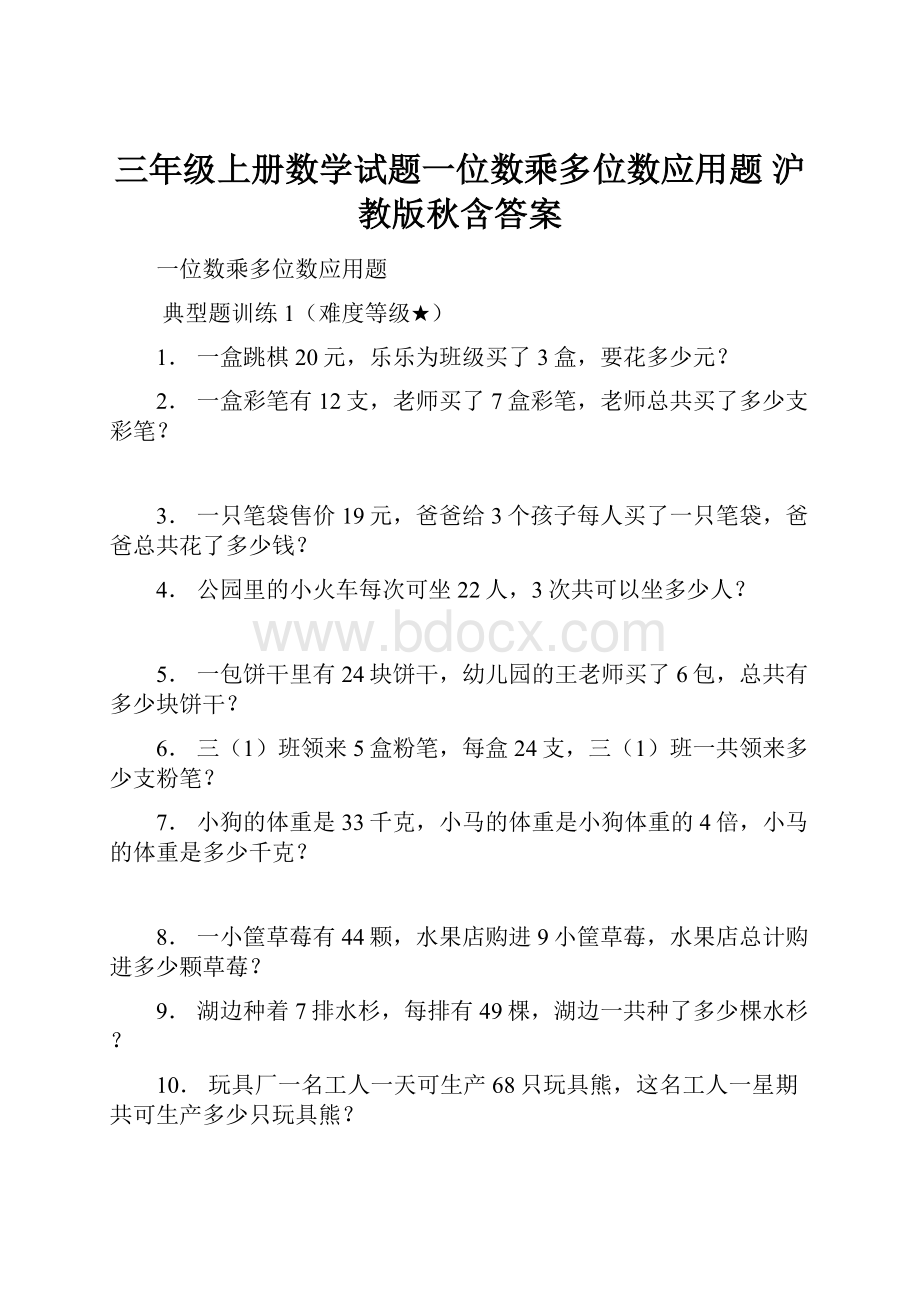 三年级上册数学试题一位数乘多位数应用题 沪教版秋含答案

一位数乘多位数应用题

典型题训练 1（难度等级★）

1． 一盒跳棋 20 元，乐乐为班级买了 3 盒，要花多少元？

2． 一盒彩笔有 12 支，老师买了 7 盒彩笔，老师总共买了多少支彩笔？

3． 一只笔袋售价 19 元，爸爸给 3 个孩子每人买了一只笔袋，爸爸总共花了多少钱？

4． 公园里的小火车每次可坐 22 人，3 次共可以坐多少人？

www.bdocx.com

5． 一包饼干里有 24 块饼干，幼儿园的王老师买了 6 包，总共有多少块饼干？

6． 三（1）班领来 5 盒粉笔，每盒 24 支，三（1）班一共领来多少支粉笔？

7． 小狗的体重是 33 千克，小马的体重是小狗体重的 4 倍，小马的体重是多少千克？

8． 一小筐草莓有 44 颗，水果店购进 9 小筐草莓，水果店总计购进多少颗草莓？

9． 湖边种着 7 排水杉，每排有 49 棵，湖边一共种了多少棵水杉？

10． 玩具厂一名工人一天可生产 68 只玩具熊，这名工人一星期共可生产多少只玩具熊？